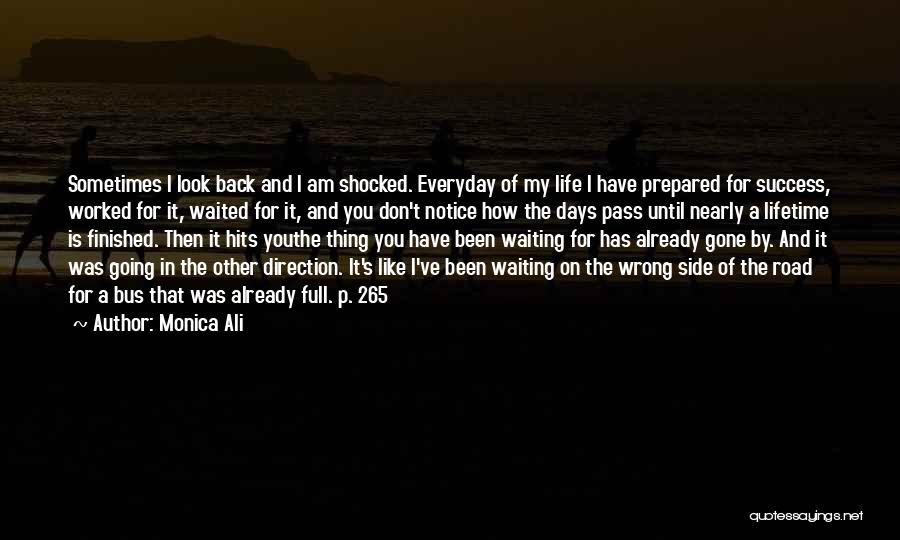 Sometimes I look back and I am shocked. Everyday of my life I have prepared for success, worked for it, waited for it, and you don't notice how the days pass until nearly a lifetime is finished. Then it hits youthe thing you have been waiting for has already gone by. And it was going in the other direction. It's like I've been waiting on the wrong side of the road for a bus that was already full. p. 265

~ Author: Monica Ali

quotessayings.net